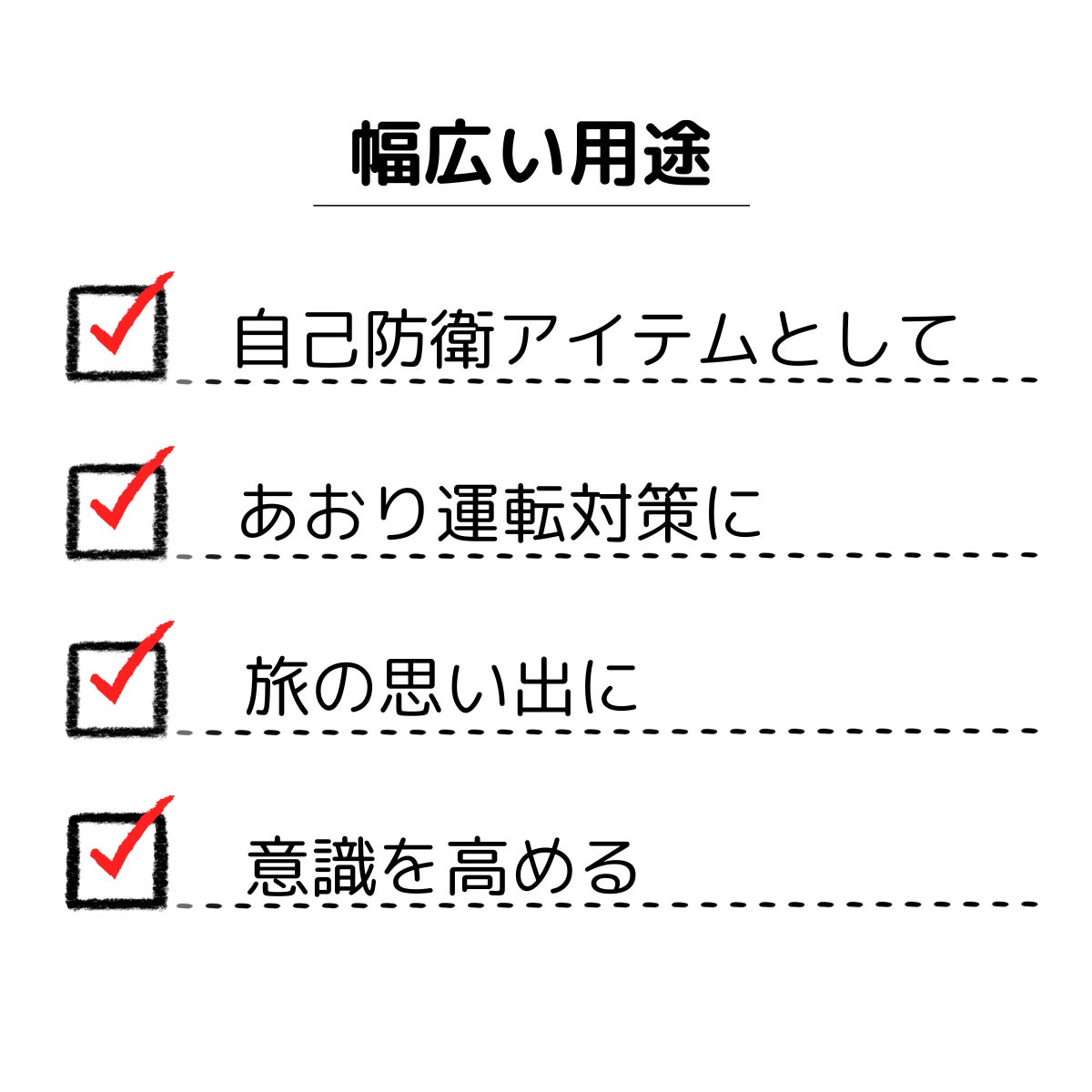 幅広い用途

☑ 自己防衛アイテムとして

☑ あおり運転対策に

☑ 旅の思い出に

☑ 意識を高める